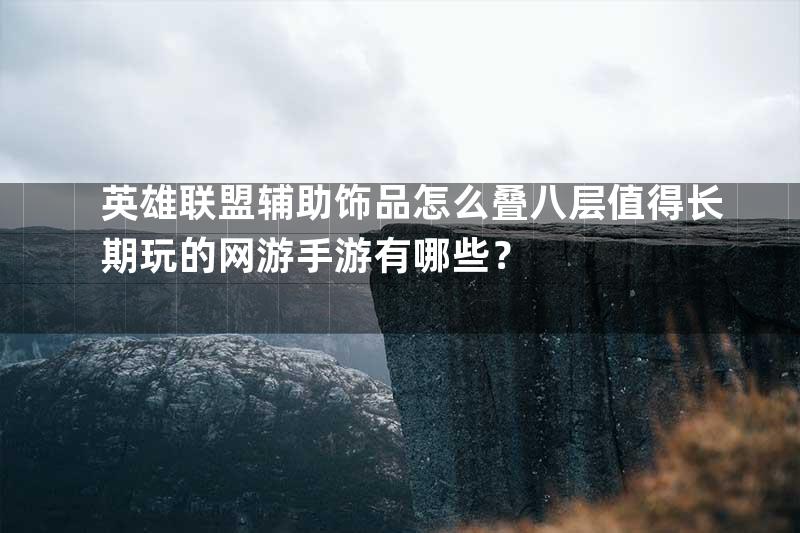 英雄联盟辅助饰品怎么叠八层值得长期玩的网游手游有哪些？